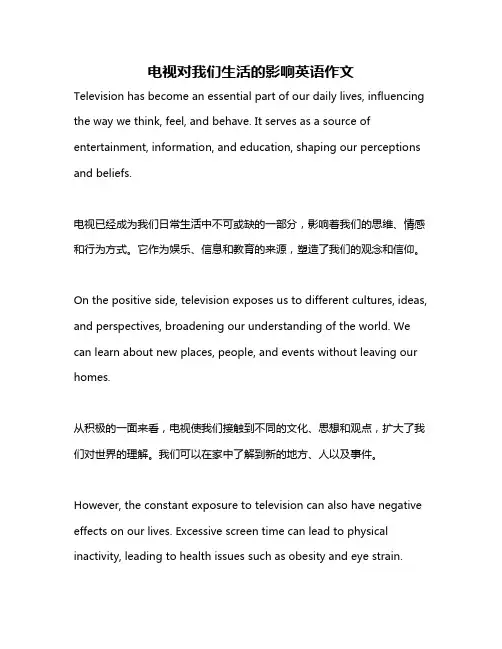 电视对我们生活的影响英语作文

Television has become an essential part of our daily lives, influencing the way we think, feel, and behave. It serves as a source of entertainment, information, and education, shaping our perceptions and beliefs.

电视已经成为我们日常生活中不可或缺的一部分，影响着我们的思维、情感和行为方式。它作为娱乐、信息和教育的来源，塑造了我们的观念和信仰。

On the positive side, television exposes us to different cultures, ideas, and perspectives, broadening our understanding of the world. We can learn about new places, people, and events without leaving our homes.

从积极的一面来看，电视使我们接触到不同的文化、思想和观点，扩大了我们对世界的理解。我们可以在家中了解到新的地方、人以及事件。

However, the constant exposure to television can also have negative effects on our lives. Excessive screen time can lead to physical inactivity, leading to health issues such as obesity and eye strain.